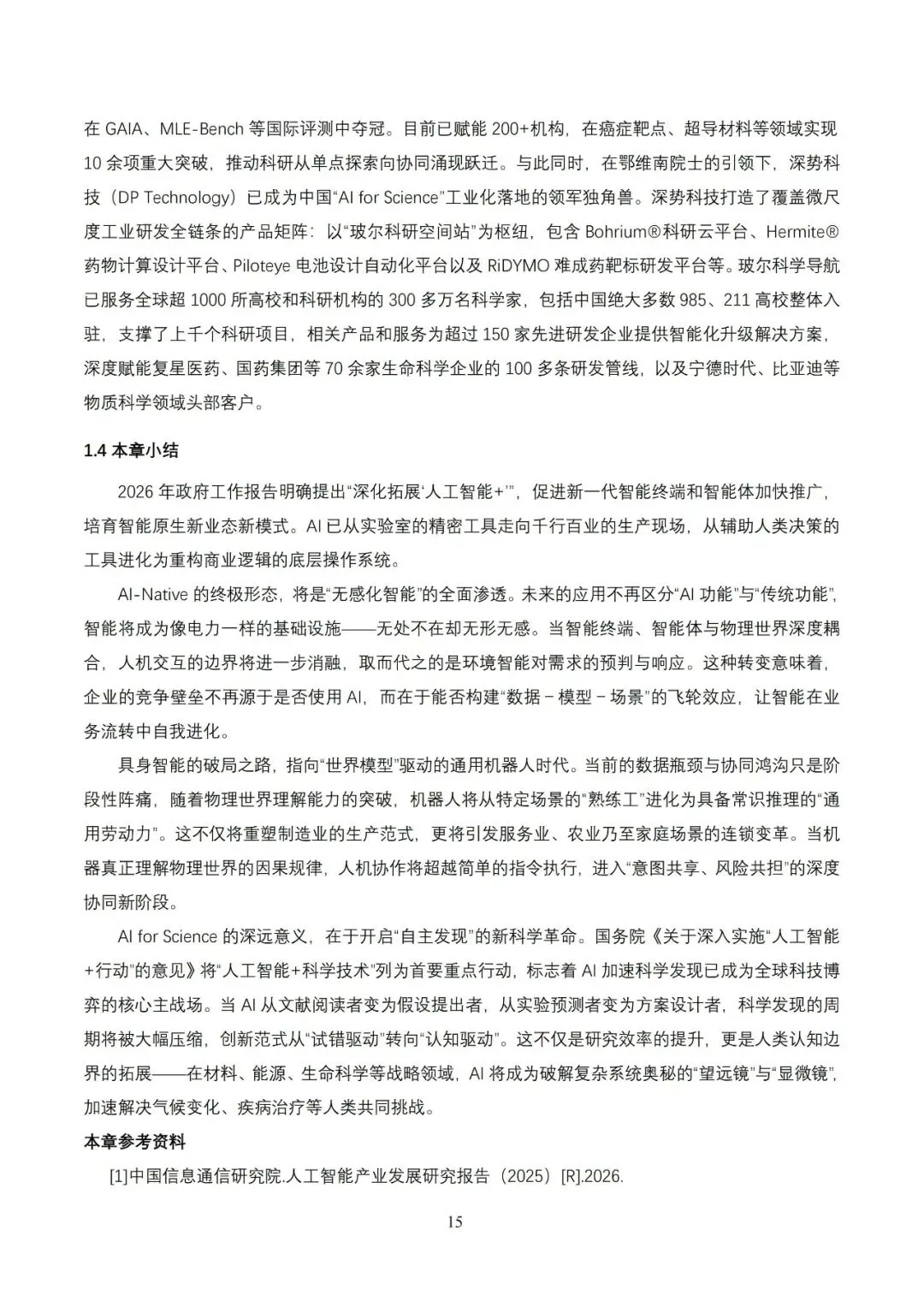 在 GAIA、MLE-Bench 等国际评测中夺冠。目前已赋能 200+机构，在癌症靶点、超导材料等领域实现 10 余项重大突破，推动科研从单点探索向协同涌现跃迁。与此同时，在鄂维南院士的引领下，深势科技（DP Technology）已成为中国“AI for Science”工业化落地的领军独角兽。深势科技打造了覆盖微尺度工业研发全链条的产品矩阵：以“玻尔科研空间站”为枢纽，包含 Bohrium®科研云平台、Hermite®药物计算设计平台、Piloteye 电池设计自动化平台以及 RiDYMO 难成药靶标研发平台等。玻尔科学导航已服务全球超 1000 所高校和科研机构的 300 多万名科学家，包括中国绝大多数 985、211 高校整体入驻，支撑了上千个科研项目，相关产品和服务为超过 150 家先进研发企业提供智能化升级解决方案，深度赋能复星医药、国药集团等 70 余家生命科学企业的 100 多条研发管线，以及宁德时代、比亚迪等物质科学领域头部客户。

1.4 本章小结

2026 年政府工作报告明确提出“深化拓展‘人工智能+’”，促进新一代智能终端和智能体加快推广，培育智能原生新业态新模式。AI 已从实验室的精密工具走向千行百业的生产现场，从辅助人类决策的工具进化为重构商业逻辑的底层操作系统。

AI-Native 的终极形态，将是“无感化智能”的全面渗透。未来的应用不再区分“AI 功能”与“传统功能”，智能将成为像电力一样的基础设施——无处不在却无形无感。当智能终端、智能体与物理世界深度耦合，人机交互的边界将进一步消融，取而代之的是环境智能对需求的预判与响应。这种转变意味着，企业的竞争壁垒不再源于是否使用 AI，而在于能否构建“数据－模型－场景”的飞轮效应，让智能在业务流转中自我进化。

具身智能的破局之路，指向“世界模型”驱动的通用机器人时代。当前的数据瓶颈与协同鸿沟只是阶段性阵痛，随着物理世界理解能力的突破，机器人将从特定场景的“熟练工”进化为具备常识推理的“通用劳动力”。这不仅将重塑制造业的生产范式，更将引发服务业、农业乃至家庭场景的连锁变革。当机器真正理解物理世界的因果规律，人机协作将超越简单的指令执行，进入“意图共享、风险共担”的深度协同新阶段。

AI for Science 的深远意义，在于开启“自主发现”的新科学革命。国务院《关于深入实施“人工智能+行动”的意见》将“人工智能+科学技术”列为首要重点行动，标志着 AI 加速科学发现已成为全球科技博弈的核心主战场。当 AI 从文献阅读者变为假设提出者，从实验预测者变为方案设计者，科学发现的周期将被大幅压缩，创新范式从“试错驱动”转向“认知驱动”。这不仅是研究效率的提升，更是人类认知边界的拓展——在材料、能源、生命科学等战略领域，AI 将成为破解复杂系统奥秘的“望远镜”与“显微镜”，加速解决气候变化、疾病治疗等人类共同挑战。

本章参考资料

[1]中国信息通信研究院.人工智能产业发展研究报告（2025）[R].2026.

15